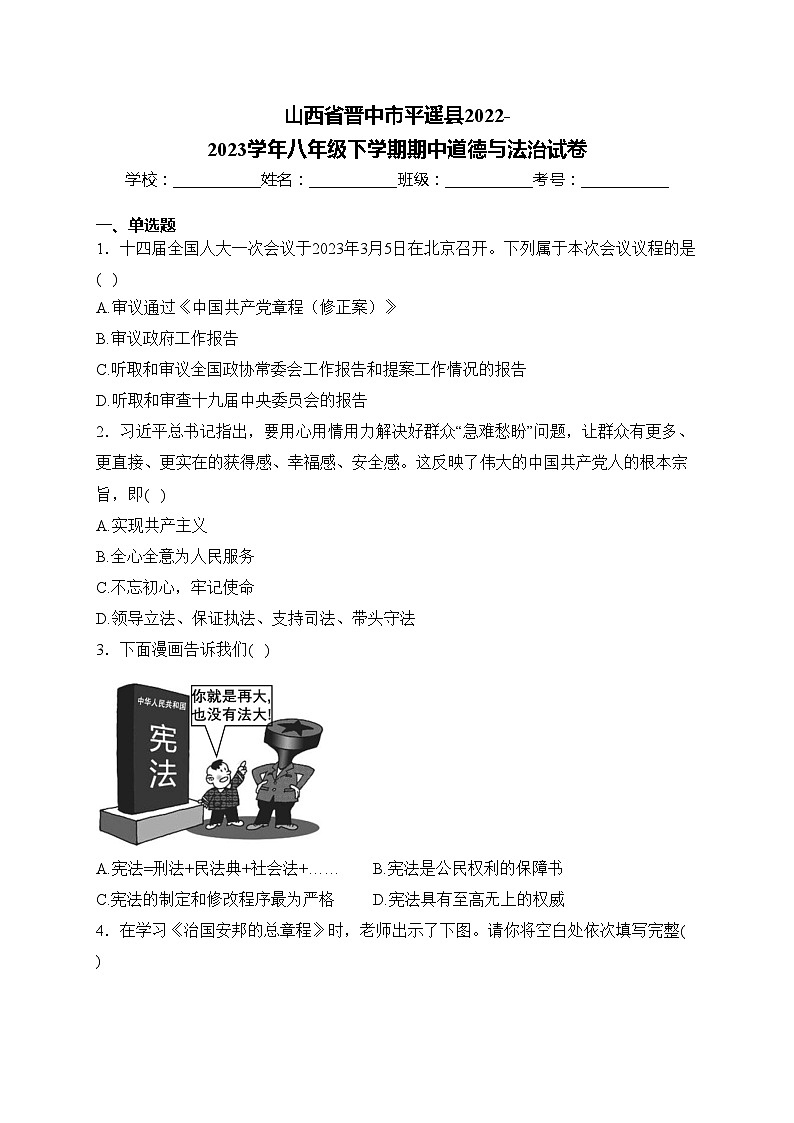 山西省晋中市平遥县2022-2023学年八年级下学期期中道德与法治试卷

学校：___________姓名：___________班级：___________考号：___________

一、单选题

1．十四届全国人大一次会议于2023年3月5日在北京召开。下列属于本次会议议程的是( )

A.审议通过《中国共产党章程（修正案）》

B.审议政府工作报告

C.听取和审议全国政协常委会工作报告和提案工作情况的报告

D.听取和审查十九届中央委员会的报告

2．习近平总书记指出，要用心用情用力解决好群众“急难愁盼”问题，让群众有更多、更直接、更实在的获得感、幸福感、安全感。这反映了伟大的中国共产党人的根本宗旨，即( )

A.实现共产主义

B.全心全意为人民服务

C.不忘初心，牢记使命

D.领导立法、保证执法、支持司法、带头守法

3．下面漫画告诉我们( )

中华人民共和国

宪法

你就是再大，也没有法大!

A.宪法=刑法+民法典+社会法+……

B.宪法是公民权利的保障书

C.宪法的制定和修改程序最为严格

D.宪法具有至高无上的权威

4．在学习《治国安邦的总章程》时，老师出示了下图。请你将空白处依次填写完整( )